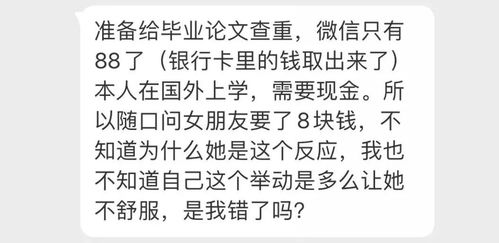 准备给毕业论文查重，微信只有88了（银行卡里的钱取出来了）本人在国外上学，需要现金。所以随口问女朋友要了8块钱，不知道为什么她是这个反应，我也不知道自己这个举动是多么让她不舒服，是我错了吗？